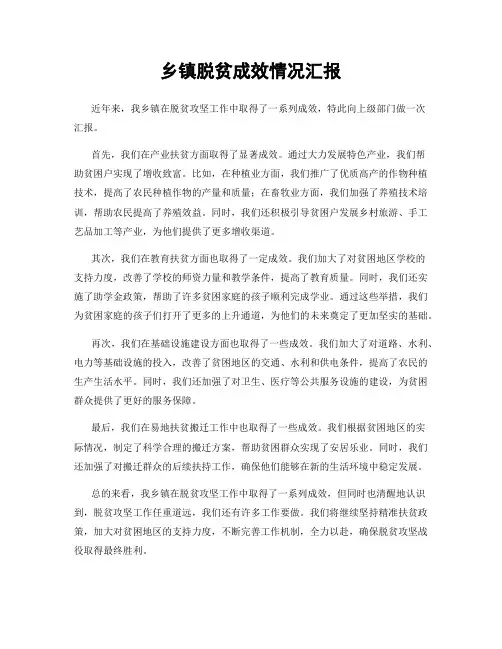 乡镇脱贫成效情况汇报

近年来，我乡镇在脱贫攻坚工作中取得了一系列成效，特此向上级部门做一次汇报。

首先，我们在产业扶贫方面取得了显著成效。通过大力发展特色产业，我们帮助贫困户实现了增收致富。比如，在种植业方面，我们推广了优质高产的作物种植技术，提高了农民种植作物的产量和质量；在畜牧业方面，我们加强了养殖技术培训，帮助农民提高了养殖效益。同时，我们还积极引导贫困户发展乡村旅游、手工艺品加工等产业，为他们提供了更多增收渠道。

其次，我们在教育扶贫方面也取得了一定成效。我们加大了对贫困地区学校的支持力度，改善了学校的师资力量和教学条件，提高了教育质量。同时，我们还实施了助学金政策，帮助了许多贫困家庭的孩子顺利完成学业。通过这些举措，我们为贫困家庭的孩子们打开了更多的上升通道，为他们的未来奠定了更加坚实的基础。

再次，我们在基础设施建设方面也取得了一些成效。我们加大了对道路、水利、电力等基础设施的投入，改善了贫困地区的交通、水利和供电条件，提高了农民的生产生活水平。同时，我们还加强了对卫生、医疗等公共服务设施的建设，为贫困群众提供了更好的服务保障。

最后，我们在易地扶贫搬迁工作中也取得了一些成效。我们根据贫困地区的实际情况，制定了科学合理的搬迁方案，帮助贫困群众实现了安居乐业。同时，我们还加强了对搬迁群众的后续扶持工作，确保他们能够在新的生活环境中稳定发展。

总的来看，我乡镇在脱贫攻坚工作中取得了一系列成效，但同时也清醒地认识到，脱贫攻坚工作任重道远，我们还有许多工作要做。我们将继续坚持精准扶贫政策，加大对贫困地区的支持力度，不断完善工作机制，全力以赴，确保脱贫攻坚战役取得最终胜利。